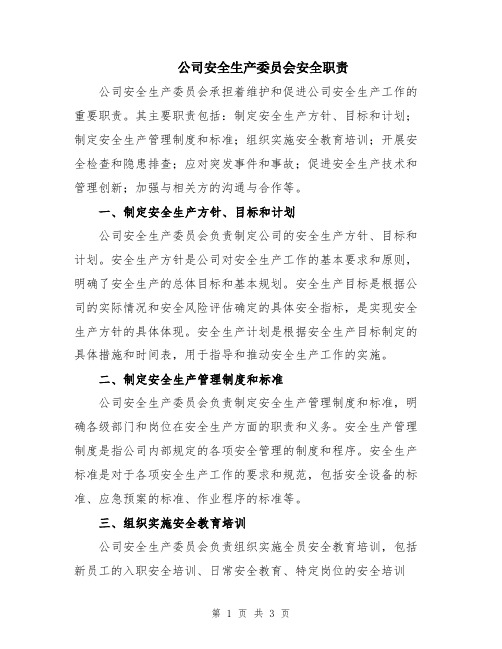 公司安全生产委员会安全职责

公司安全生产委员会承担着维护和促进公司安全生产工作的重要职责。其主要职责包括：制定安全生产方针、目标和计划；制定安全生产管理制度和标准；组织实施安全教育培训；开展安全检查和隐患排查；应对突发事件和事故；促进安全生产技术和管理创新；加强与相关方的沟通与合作等。

一、制定安全生产方针、目标和计划

公司安全生产委员会负责制定公司的安全生产方针、目标和计划。安全生产方针是公司对安全生产工作的基本要求和原则，明确了安全生产的总体目标和基本规划。安全生产目标是根据公司的实际情况和安全风险评估确定的具体安全指标，是实现安全生产方针的具体体现。安全生产计划是根据安全生产目标制定的具体措施和时间表，用于指导和推动安全生产工作的实施。

二、制定安全生产管理制度和标准

公司安全生产委员会负责制定安全生产管理制度和标准，明确各级部门和岗位在安全生产方面的职责和义务。安全生产管理制度是指公司内部规定的各项安全管理的制度和程序。安全生产标准是对于各项安全生产工作的要求和规范，包括安全设备的标准、应急预案的标准、作业程序的标准等。

三、组织实施安全教育培训

公司安全生产委员会负责组织实施全员安全教育培训，包括新员工的入职安全培训、日常安全教育、特定岗位的安全培训

第 1 页 共 3 页